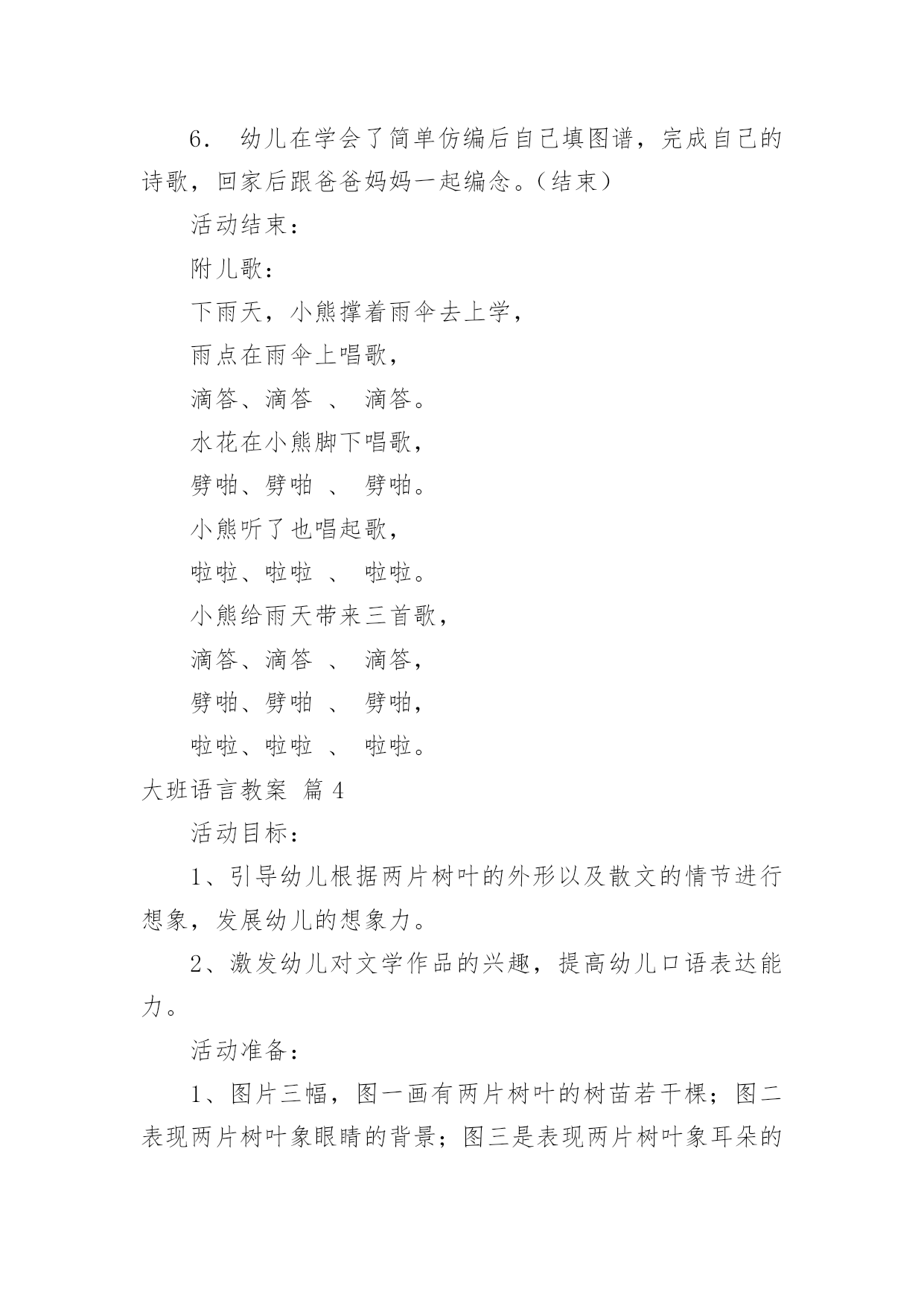 6． 幼儿在学会了简单仿编后自己填图谱，完成自己的诗歌，回家后跟爸爸妈妈一起编念。（结束）

活动结束：

附儿歌：

下雨天，小熊撑着雨伞去上学，

雨点在雨伞上唱歌，

滴答、滴答 、 滴答。

水花在小熊脚下唱歌，

劈啪、劈啪 、 劈啪。

小熊听了也唱起歌，

啦啦、啦啦 、 啦啦。

小熊给雨天带来三首歌，

滴答、滴答 、 滴答，

劈啪、劈啪 、 劈啪，

啦啦、啦啦 、 啦啦。

大班语言教案 篇 4

活动目标：

1、引导幼儿根据两片树叶的外形以及散文的情节进行想象，发展幼儿的想象力。

2、激发幼儿对文学作品的兴趣，提高幼儿口语表达能力。

活动准备：

1、图片三幅，图一画有两片树叶的树苗若干棵；图二表现两片树叶象眼睛的背景；图三是表现两片树叶象耳朵的